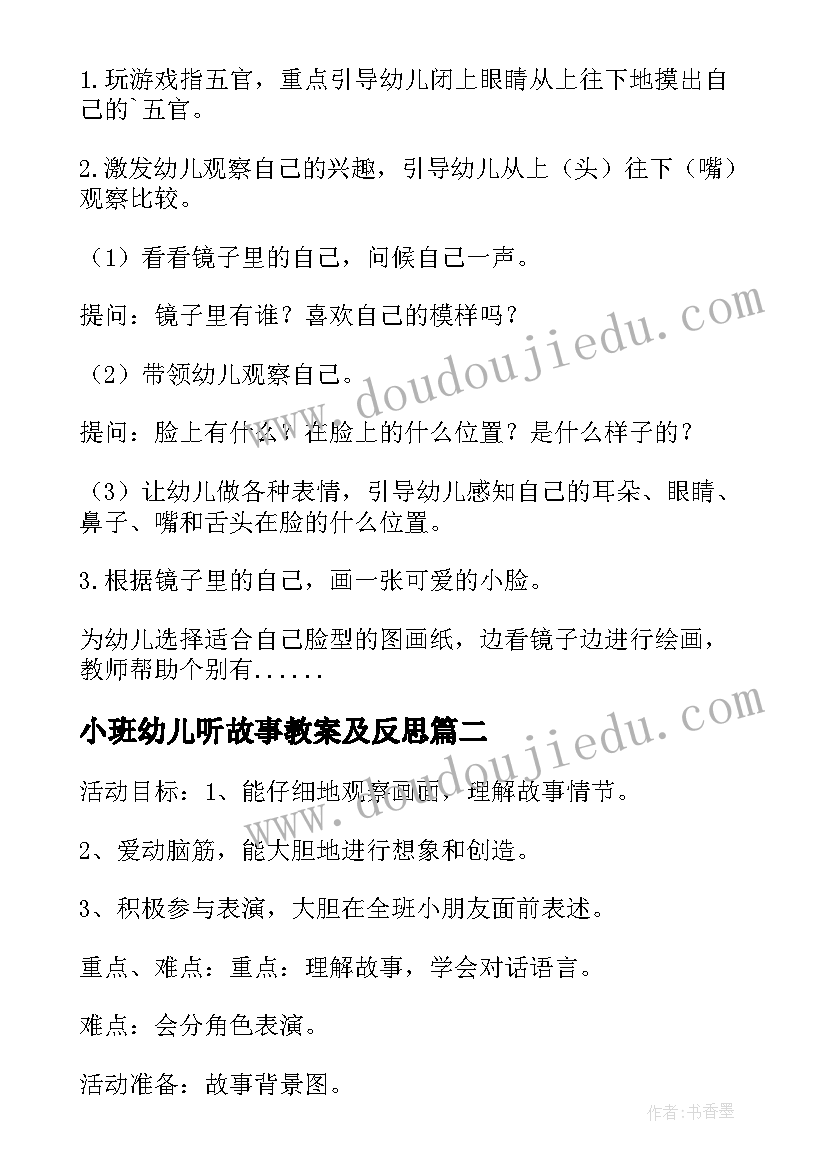 1.玩游戏指五官，重点引导幼儿闭上眼睛从上往下地摸出自己的`五官。

2.激发幼儿观察自己的兴趣，引导幼儿从上（头）往下（嘴）观察比较。

（1）看看镜子里的自己，问候自己一声。

提问：镜子里有谁？喜欢自己的模样吗？

（2）带领幼儿观察自己。

提问：脸上有什么？在脸上的什么位置？是什么样子的？

（3）让幼儿做各种表情，引导幼儿感知自己的耳朵、眼睛、鼻子、嘴和舌头在脸的什么位置。

3.根据镜子里的自己，画一张可爱的小脸。

为幼儿选择适合自己脸型的图画纸，边看镜子边进行绘画，教师帮助个别有......

小班幼儿听故事教案及反思篇二

活动目标：1、能仔细地观察画面，理解故事情节。

2、爱动脑筋，能大胆地进行想象和创造。

3、积极参与表演，大胆在全班小朋友面前表述。

重点、难点：重点：理解故事，学会对话语言。

难点：会分角色表演。

活动准备：故事背景图。

www.doudoujiedu.com

www.doudoujiedu.com

作者：书香墨